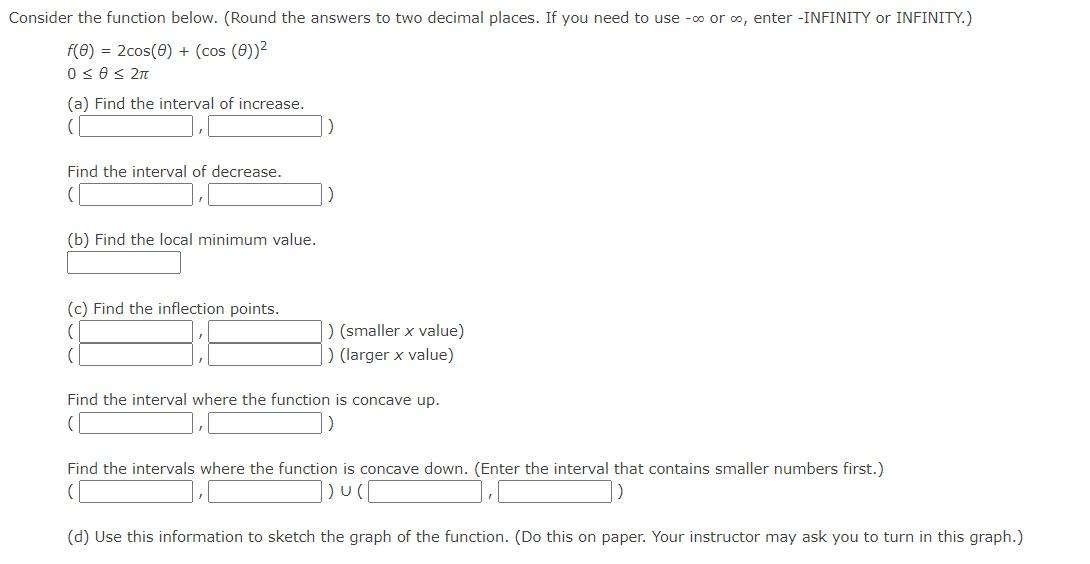 Consider the function below. (Round the answers to two decimal places. If you need to use $-\infty$ or $\infty$, enter -INFINITY or INFINITY.)

$f(\theta) = 2\cos(\theta) + (\cos(\theta))^2$
$0 \leq \theta \leq 2\pi$

(a) Find the interval of increase.
( , )

Find the interval of decrease.
( , )

(b) Find the local minimum value.

(c) Find the inflection points.
( , ) (smaller $x$ value)
( , ) (larger $x$ value)

Find the interval where the function is concave up.
( , )

Find the intervals where the function is concave down. (Enter the interval that contains smaller numbers first.)
( , ) $\cup$ ( , )

(d) Use this information to sketch the graph of the function. (Do this on paper. Your instructor may ask you to turn in this graph.)